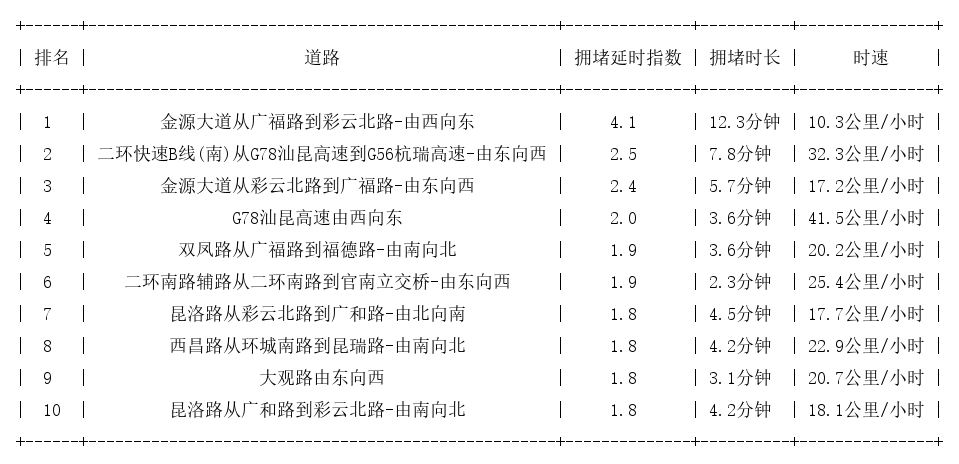 | 排名 | 道路 | 拥堵延时指数 | 拥堵时长 | 时速 |
|---|---|---|---|---|
| 1 | 金源大道从广福路到彩云北路-由西向东 | 4.1 | 12.3分钟 | 10.3公里/小时 |
| 2 | 二环快速B线(南)从G78汕昆高速到G56杭瑞高速-由东向西 | 2.5 | 7.8分钟 | 32.3公里/小时 |
| 3 | 金源大道从彩云北路到广福路-由东向西 | 2.4 | 5.7分钟 | 17.2公里/小时 |
| 4 | G78汕昆高速由西向东 | 2.0 | 3.6分钟 | 41.5公里/小时 |
| 5 | 双凤路从广福路到福德路-由南向北 | 1.9 | 3.6分钟 | 20.2公里/小时 |
| 6 | 二环南路辅路从二环南路到官南立交桥-由东向西 | 1.9 | 2.3分钟 | 25.4公里/小时 |
| 7 | 昆洛路从彩云北路到广和路-由北向南 | 1.8 | 4.5分钟 | 17.7公里/小时 |
| 8 | 西昌路从环城南路到昆瑞路-由南向北 | 1.8 | 4.2分钟 | 22.9公里/小时 |
| 9 | 大观路由东向西 | 1.8 | 3.1分钟 | 20.7公里/小时 |
| 10 | 昆洛路从广和路到彩云北路-由南向北 | 1.8 | 4.2分钟 | 18.1公里/小时 |